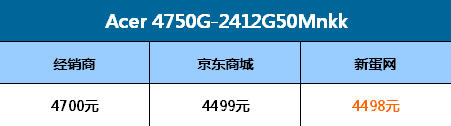 Acer 4750G-2412G50Mnkk

| 经销商 | 京东商城 | 新蛋网 |
|---|---|---|
| 4700元 | 4499元 | 4498元 |